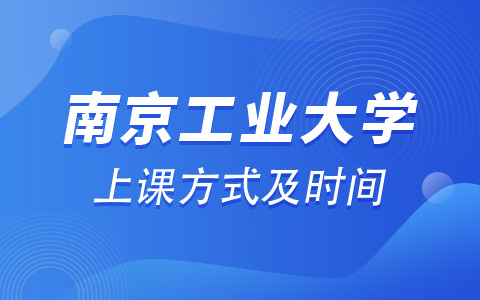 南京工业大学

上课方式及时间